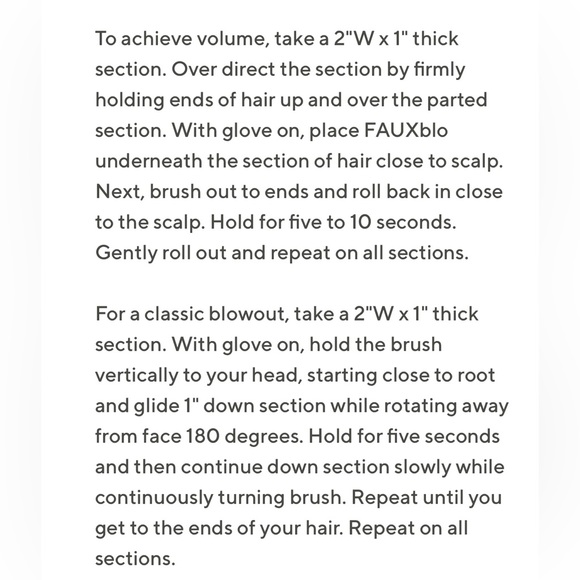 To achieve volume, take a 2"W x 1" thick section. Over direct the section by firmly holding ends of hair up and over the parted section. With glove on, place FAUXblo underneath the section of hair close to scalp. Next, brush out to ends and roll back in close to the scalp. Hold for five to 10 seconds. Gently roll out and repeat on all sections.

For a classic blowout, take a 2"W x 1" thick section. With glove on, hold the brush vertically to your head, starting close to root and glide 1" down section while rotating away from face 180 degrees. Hold for five seconds and then continue down section slowly while continuously turning brush. Repeat until you get to the ends of your hair. Repeat on all sections.